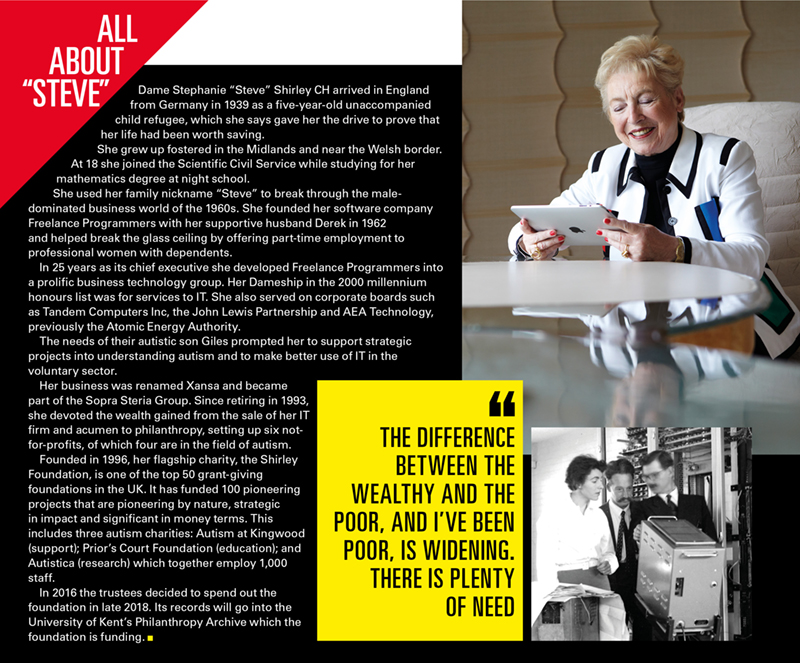 ALL ABOUT "STEVE"

Dame Stephanie "Steve" Shirley CH arrived in England from Germany in 1939 as a five-year-old unaccompanied child refugee, which she says gave her the drive to prove that her life had been worth saving.

She grew up fostered in the Midlands and near the Welsh border. At 18 she joined the Scientific Civil Service while studying for her mathematics degree at night school.

She used her family nickname "Steve" to break through the male-dominated business world of the 1960s. She founded her software company Freelance Programmers with her supportive husband Derek in 1962 and helped break the glass ceiling by offering part-time employment to professional women with dependents.

In 25 years as its chief executive she developed Freelance Programmers into a prolific business technology group. Her Dameship in the 2000 millennium honours list was for services to IT. She also served on corporate boards such as Tandem Computers Inc, the John Lewis Partnership and AEA Technology, previously the Atomic Energy Authority.

The needs of their autistic son Giles prompted her to support strategic projects into understanding autism and to make better use of IT in the voluntary sector.

Her business was renamed Xansa and became part of the Sopra Steria Group. Since retiring in 1993, she devoted the wealth gained from the sale of her IT firm and acumen to philanthropy, setting up six not-for-profits, of which four are in the field of autism.

Founded in 1996, her flagship charity, the Shirley Foundation, is one of the top 50 grant-giving foundations in the UK. It has funded 100 pioneering projects that are pioneering by nature, strategic in impact and significant in money terms. This includes three autism charities: Autism at Kingwood (support); Prior's Court Foundation (education); and Autistica (research) which together employ 1,000 staff.

In 2016 the trustees decided to spend out the foundation in late 2018. Its records will go into the University of Kent's Philanthropy Archive which the foundation is funding.

"

THE DIFFERENCE BETWEEN THE WEALTHY AND THE POOR, AND I'VE BEEN POOR, IS WIDENING. THERE IS PLENTY OF NEED